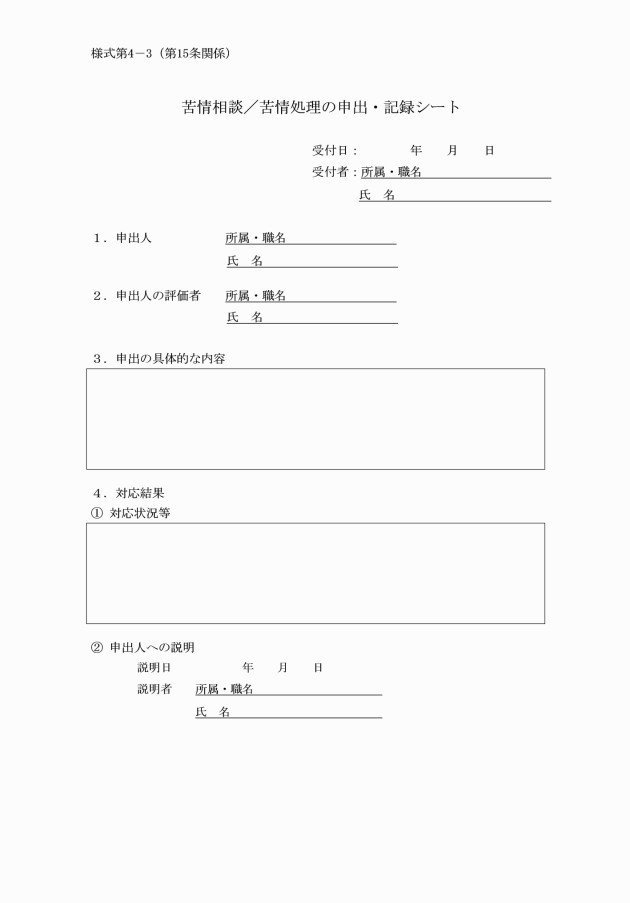 様式第4－3（第15条関係）

苦情相談／苦情処理の申出・記録シート

受付日：　　　年　　月　　日
受付者：所属・職名
氏　名

1．申出人　所属・職名
氏　名

2．申出人の評価者　所属・職名
氏　名

3．申出の具体的な内容

4．対応結果
① 対応状況等

② 申出人への説明
説明日　　　年　　月　　日
説明者　所属・職名
氏　名